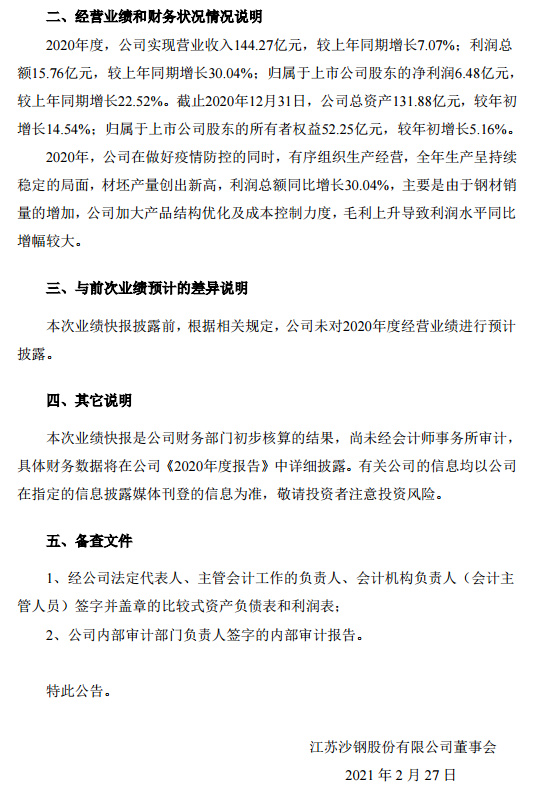 二、经营业绩和财务状况情况说明

2020年度，公司实现营业收入144.27亿元，较上年同期增长7.07%；利润总额15.76亿元，较上年同期增长30.04%；归属于上市公司股东的净利润6.48亿元，较上年同期增长22.52%。截止2020年12月31日，公司总资产131.88亿元，较年初增长14.54%；归属于上市公司股东的所有者权益52.25亿元，较年初增长5.16%。

2020年，公司在做好疫情防控的同时，有序组织生产经营，全年生产呈持续稳定的局面，材坯产量创出新高，利润总额同比增长30.04%，主要是由于钢材销量的增加，公司加大产品结构优化及成本控制力度，毛利上升导致利润水平同比增幅较大。

三、与前次业绩预计的差异说明

本次业绩快报披露前，根据相关规定，公司未对2020年度经营业绩进行预计披露。

四、其它说明

本次业绩快报是公司财务部门初步核算的结果，尚未经会计师事务所审计，具体财务数据将在公司《2020年度报告》中详细披露。有关公司的信息均以公司在指定的信息披露媒体刊登的信息为准，敬请投资者注意投资风险。

五、备查文件

1、经公司法定代表人、主管会计工作的负责人、会计机构负责人（会计主管人员）签字并盖章的比较式资产负债表和利润表；

2、公司内部审计部门负责人签字的内部审计报告。

特此公告。

江苏沙钢股份有限公司董事会

2021 年 2 月 27 日